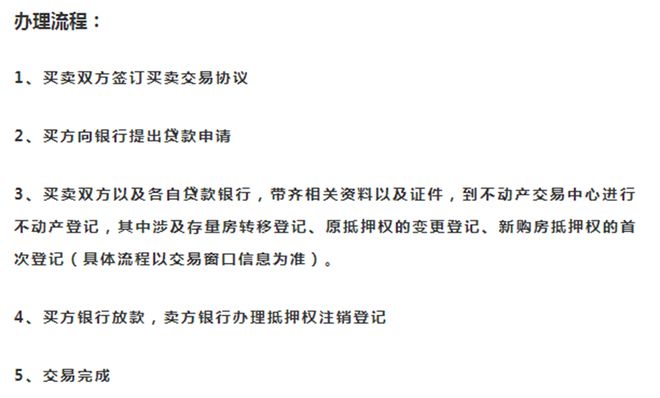 办理流程：

1、买卖双方签订买卖交易协议

2、买方向银行提出贷款申请

3、买卖双方以及各自贷款银行，带齐相关资料以及证件，到不动产交易中心进行不动产登记，其中涉及存量房转移登记、原抵押权的变更登记、新购房抵押权的首次登记（具体流程以交易窗口信息为准）。

4、买方银行放款，卖方银行办理抵押权注销登记

5、交易完成